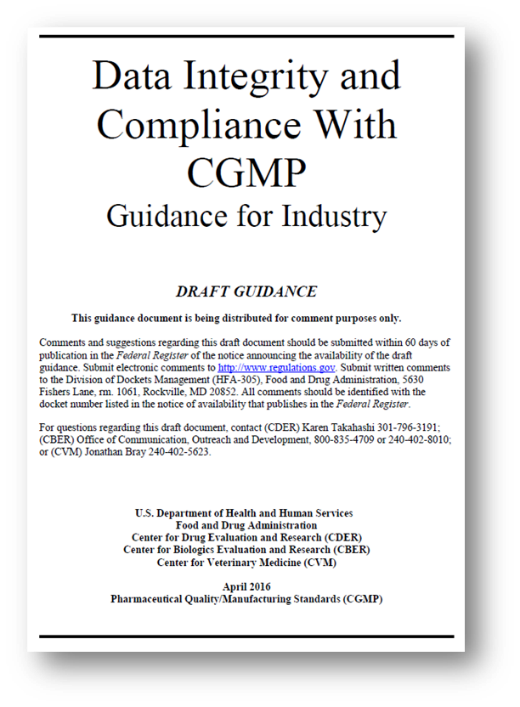 Data Integrity and Compliance With CGMP
Guidance for Industry

DRAFT GUIDANCE

This guidance document is being distributed for comment purposes only.

Comments and suggestions regarding this draft document should be submitted within 60 days of publication in the Federal Register of the notice announcing the availability of the draft guidance. Submit electronic comments to http://www.regulations.gov. Submit written comments to the Division of Dockets Management (HFA-305), Food and Drug Administration, 5630 Fishers Lane, rm. 1061, Rockville, MD 20852. All comments should be identified with the docket number listed in the notice of availability that publishes in the Federal Register.

For questions regarding this draft document, contact (CDER) Karen Takahashi 301-796-3191; (CBER) Office of Communication, Outreach and Development, 800-835-4709 or 240-402-8010; or (CVM) Jonathan Bray 240-402-5623.

U.S. Department of Health and Human Services
Food and Drug Administration
Center for Drug Evaluation and Research (CDER)
Center for Biologics Evaluation and Research (CBER)
Center for Veterinary Medicine (CVM)

April 2016
Pharmaceutical Quality/Manufacturing Standards (CGMP)